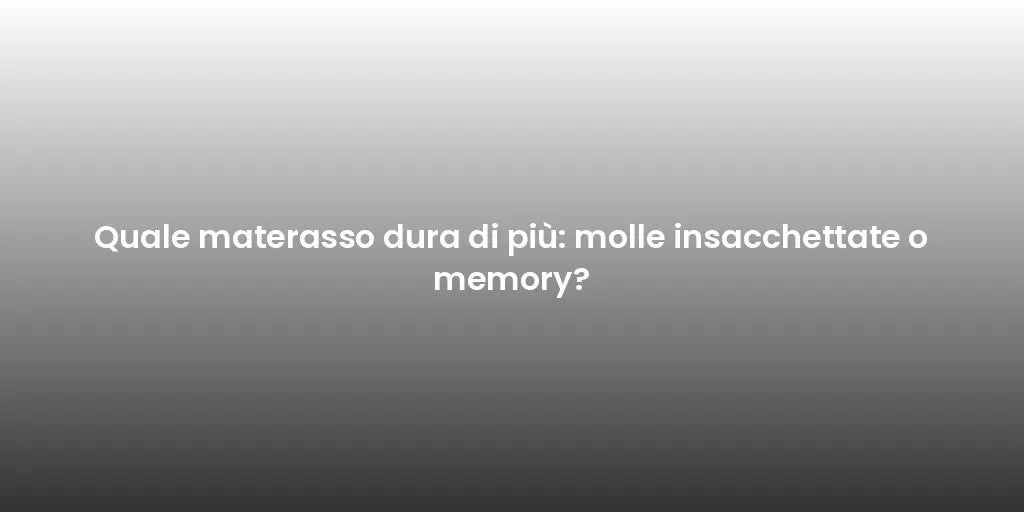 Quale materasso dura di più: molle insacchettate o memory?